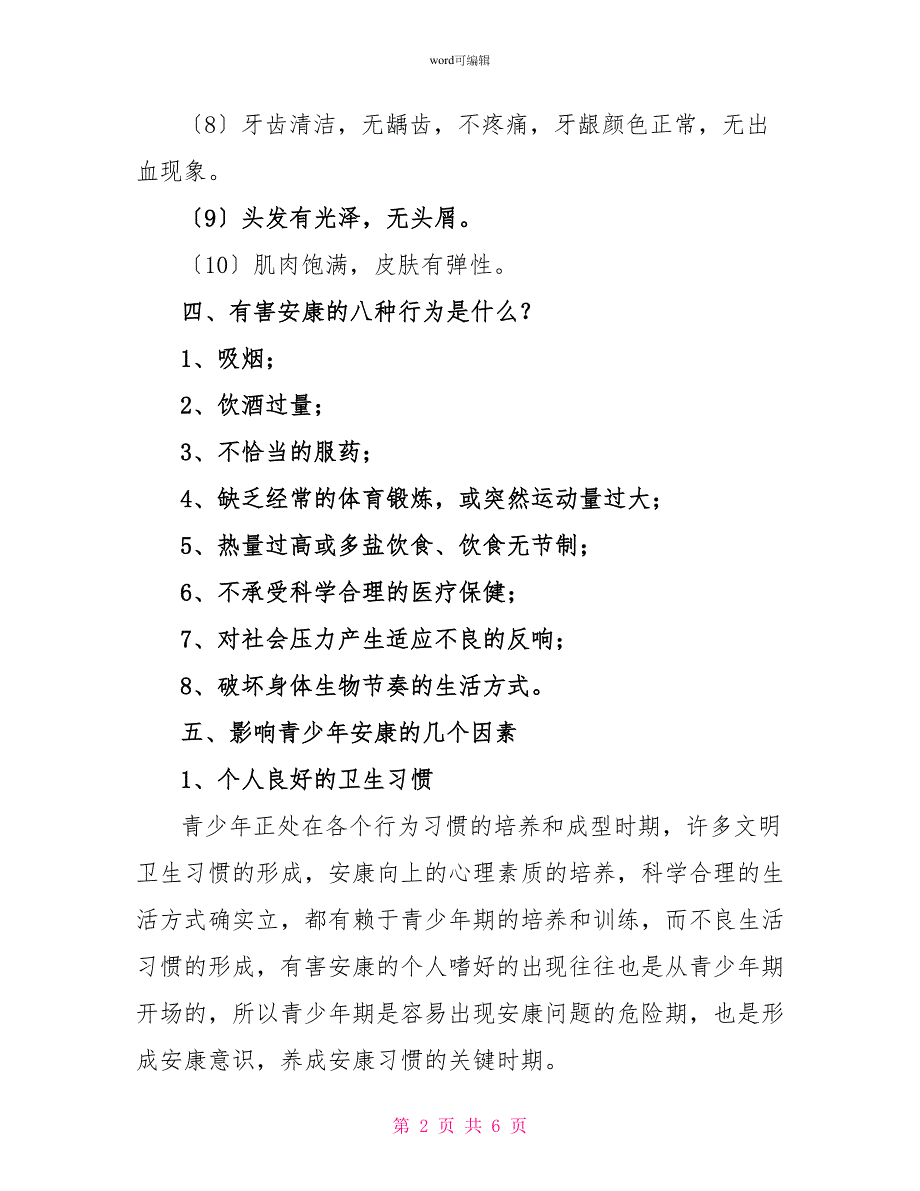 word可编辑

〔8〕牙齿清洁，无龋齿，不疼痛，牙龈颜色正常，无出血现象。

〔9〕头发有光泽，无头屑。

〔10〕肌肉饱满，皮肤有弹性。

四、有害安康的八种行为是什么？

1、吸烟；

2、饮酒过量；

3、不恰当的服药；

4、缺乏经常的体育锻炼，或突然运动量过大；

5、热量过高或多盐饮食、饮食无节制；

6、不承受科学合理的医疗保健；

7、对社会压力产生适应不良的反响；

8、破坏身体生物节奏的生活方式。

五、影响青少年安康的几个因素

1、个人良好的卫生习惯

青少年正处在各个行为习惯的培养和成型时期，许多文明卫生习惯的形成，安康向上的心理素质的培养，科学合理的生活方式确实立，都有赖于青少年期的培养和训练，而不良生活习惯的形成，有害安康的个人嗜好的出现往往也是从青少年期开场的，所以青少年期是容易出现安康问题的危险期，也是形成安康意识，养成安康习惯的关键时期。

第 2 页 共 6 页